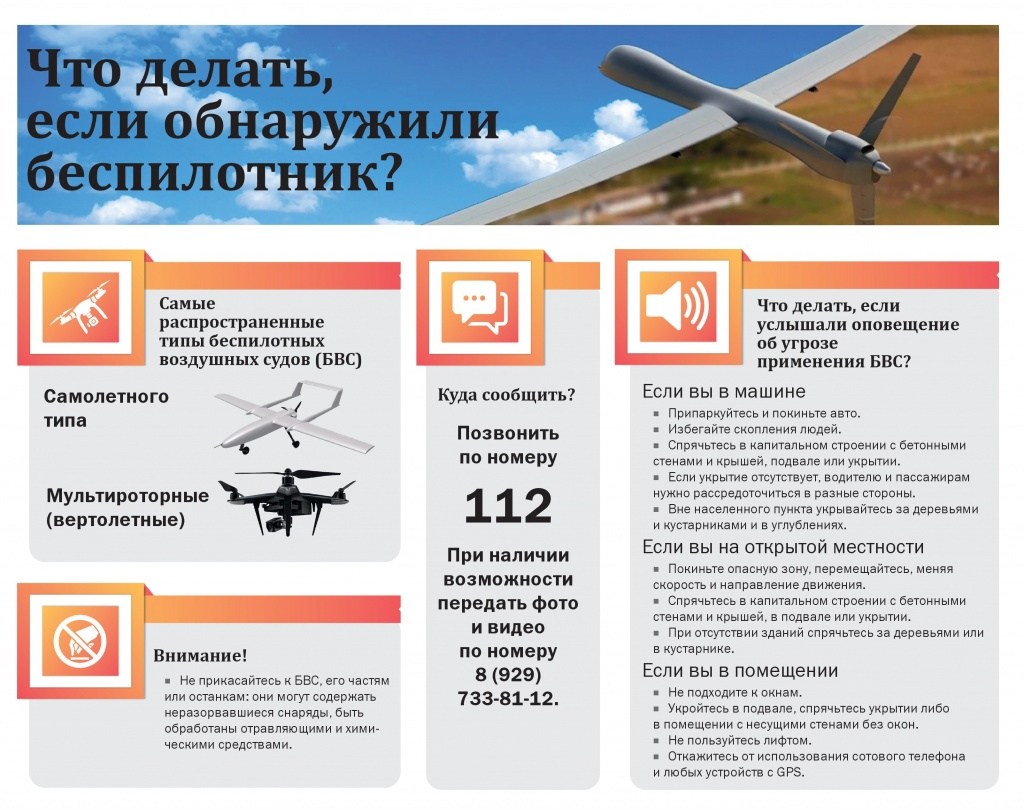 Что делать, если обнаружили беспилотник?

Самые распространенные типы беспилотных воздушных судов (БВС)

Самолетного типа

Мультироторные (вертолетные)

Внимание!

▪ Не прикасайтесь к БВС, его частям или останкам: они могут содержать неразорвавшиеся снаряды, быть обработаны отравляющими и химическими средствами.

Куда сообщить?

Позвонить по номеру

112

При наличии возможности передать фото и видео по номеру 8 (929) 733-81-12.

Что делать, если услышали оповещение об угрозе применения БВС?

Если вы в машине

▪ Припаркуйтесь и покиньте авто.
▪ Избегайте скопления людей.
▪ Спрячьтесь в капитальном строении с бетонными стенами и крышей, подвале или укрытии.
▪ Если укрытие отсутствует, водителю и пассажирам нужно рассредоточиться в разные стороны.
▪ Вне населенного пункта укрывайтесь за деревьями и кустарниками и в углублениях.

Если вы на открытой местности

▪ Покиньте опасную зону, перемещайтесь, меняя скорость и направление движения.
▪ Спрячьтесь в капитальном строении с бетонными стенами и крышей, в подвале или укрытии.
▪ При отсутствии зданий спрячьтесь за деревьями или в кустарнике.

Если вы в помещении

▪ Не подходите к окнам.
▪ Укройтесь в подвале, спрячьтесь укрытии либо в помещении с несущими стенами без окон.
▪ Не пользуйтесь лифтом.
▪ Откажитесь от использования сотового телефона и любых устройств с GPS.